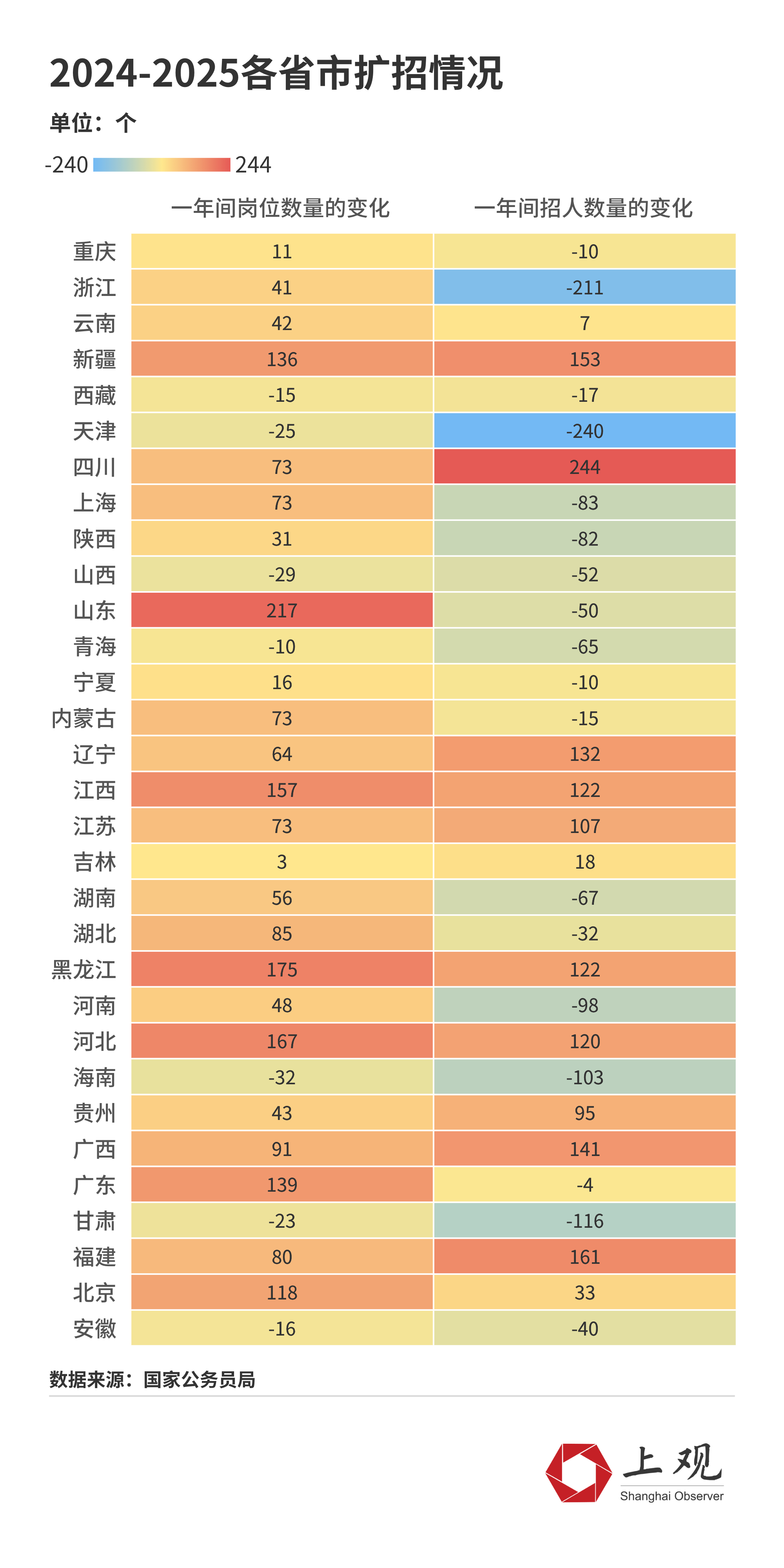 2024-2025各省市扩招情况

单位：个

-240 244

| | 一年间岗位数量的变化 | 一年间招人数量的变化 |
|---|---|---|
| 重庆 | 11 | -10 |
| 浙江 | 41 | -211 |
| 云南 | 42 | 7 |
| 新疆 | 136 | 153 |
| 西藏 | -15 | -17 |
| 天津 | -25 | -240 |
| 四川 | 73 | 244 |
| 上海 | 73 | -83 |
| 陕西 | 31 | -82 |
| 山西 | -29 | -52 |
| 山东 | 217 | -50 |
| 青海 | -10 | -65 |
| 宁夏 | 16 | -10 |
| 内蒙古 | 73 | -15 |
| 辽宁 | 64 | 132 |
| 江西 | 157 | 122 |
| 江苏 | 73 | 107 |
| 吉林 | 3 | 18 |
| 湖南 | 56 | -67 |
| 湖北 | 85 | -32 |
| 黑龙江 | 175 | 122 |
| 河南 | 48 | -98 |
| 河北 | 167 | 120 |
| 海南 | -32 | -103 |
| 贵州 | 43 | 95 |
| 广西 | 91 | 141 |
| 广东 | 139 | -4 |
| 甘肃 | -23 | -116 |
| 福建 | 80 | 161 |
| 北京 | 118 | 33 |
| 安徽 | -16 | -40 |

数据来源：国家公务员局

上观
Shanghai Observer